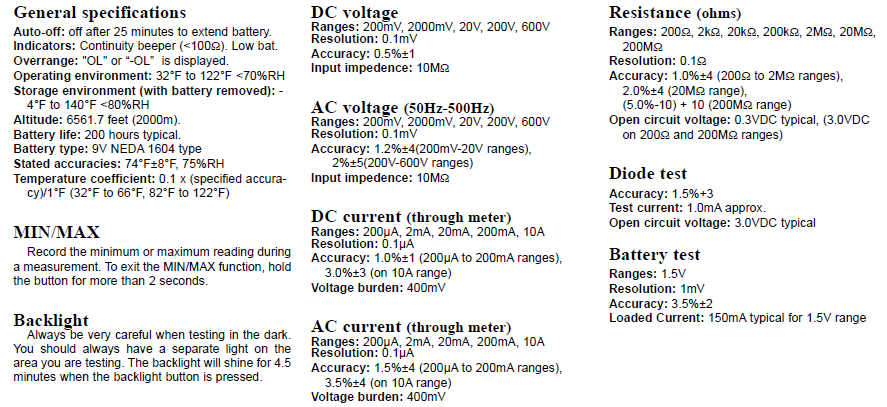 General specifications
Auto-off: off after 25 minutes to extend battery.
Indicators: Continuity beeper (<100Ω). Low bat.
Overrange: "OL" or "-OL" is displayed.
Operating environment: 32°F to 122°F <70%RH
Storage environment (with battery removed): -4°F to 140°F <80%RH
Altitude: 6561.7 feet (2000m).
Battery life: 200 hours typical.
Battery type: 9V NEDA 1604 type
Stated accuracies: 74°F±8°F, 75%RH
Temperature coefficient: 0.1 x (specified accuracy)/1°F (32°F to 66°F, 82°F to 122°F)

MIN/MAX
Record the minimum or maximum reading during a measurement. To exit the MIN/MAX function, hold the button for more than 2 seconds.

Backlight
Always be very careful when testing in the dark. You should always have a separate light on the area you are testing. The backlight will shine for 4.5 minutes when the backlight button is pressed.

DC voltage
Ranges: 200mV, 2000mV, 20V, 200V, 600V
Resolution: 0.1mV
Accuracy: 0.5%±1
Input impedence: 10MΩ

AC voltage (50Hz-500Hz)
Ranges: 200mV, 2000mV, 20V, 200V, 600V
Resolution: 0.1mV
Accuracy: 1.2%±4(200mV-20V ranges), 2%±5(200V-600V ranges)
Input impedence: 10MΩ

DC current (through meter)
Ranges: 200μA, 2mA, 20mA, 200mA, 10A
Resolution: 0.1μA
Accuracy: 1.0%±1 (200μA to 200mA ranges), 3.0%±3 (on 10A range)
Voltage burden: 400mV

AC current (through meter)
Ranges: 200μA, 2mA, 20mA, 200mA, 10A
Resolution: 0.1μA
Accuracy: 1.5%±4 (200μA to 200mA ranges), 3.5%±4 (on 10A range)
Voltage burden: 400mV

Resistance (ohms)
Ranges: 200Ω, 2kΩ, 20kΩ, 200kΩ, 2MΩ, 20MΩ, 200MΩ
Resolution: 0.1Ω
Accuracy: 1.0%±4 (200Ω to 2MΩ ranges), 2.0%±4 (20MΩ range), (5.0%-10) + 10 (200MΩ range)
Open circuit voltage: 0.3VDC typical, (3.0VDC on 200Ω and 200MΩ ranges)

Diode test
Accuracy: 1.5%+3
Test current: 1.0mA approx.
Open circuit voltage: 3.0VDC typical

Battery test
Ranges: 1.5V
Resolution: 1mV
Accuracy: 3.5%±2
Loaded Current: 150mA typical for 1.5V range